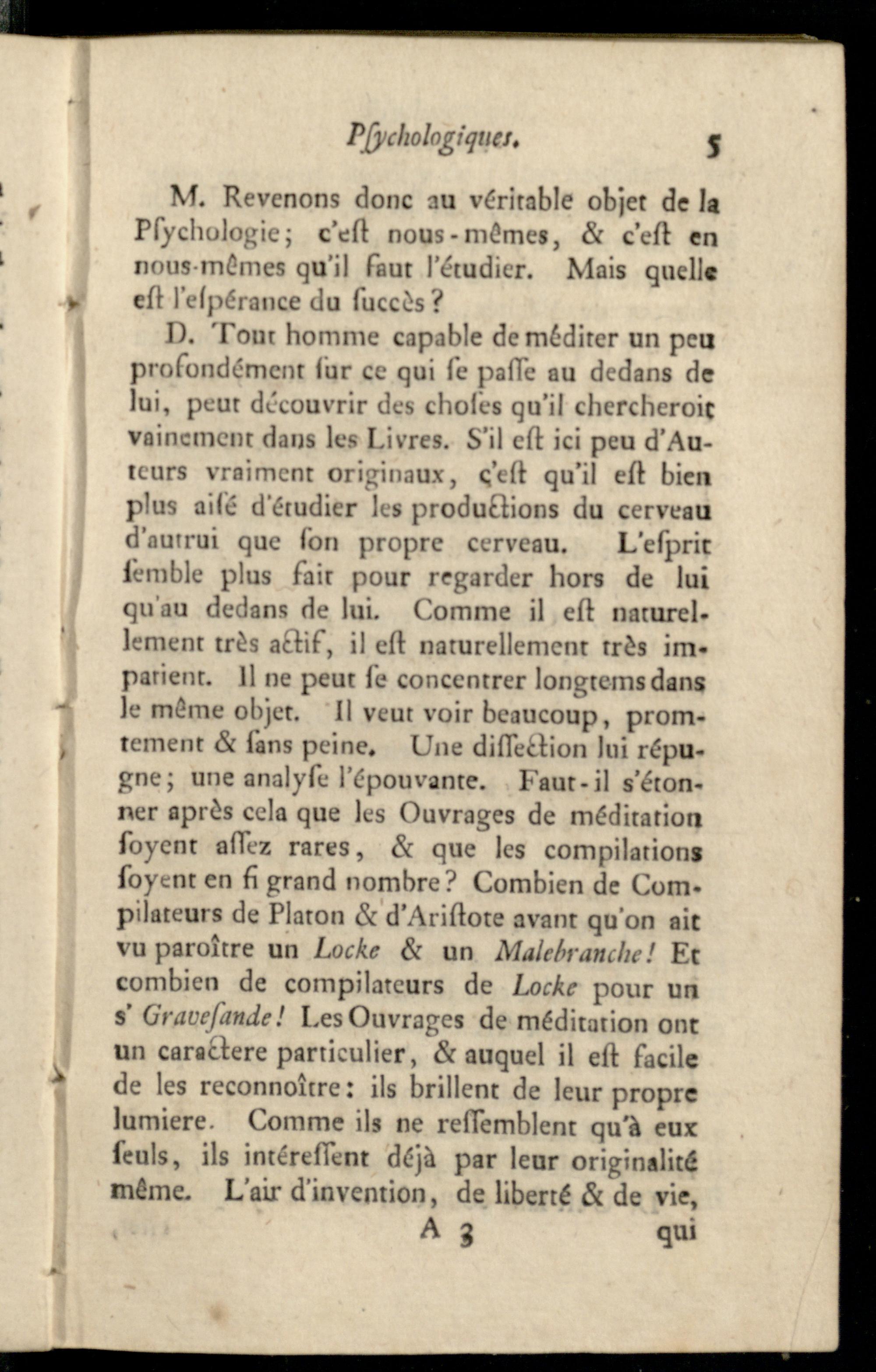 Pſychologiques. 5

M. Revenons donc au véritable objet de la Pſychologie; c'eſt nous-mêmes, & c'eſt en nous-mêmes qu'il faut l'étudier. Mais quelle eſt l'eſpérance du ſuccès?

D. Tout homme capable de méditer un peu profondément ſur ce qui ſe paſſe au dedans de lui, peut découvrir des choſes qu'il chercheroit vainement dans les Livres. S'il eſt ici peu d'Auteurs vraiment originaux, c'eſt qu'il eſt bien plus aiſé d'étudier les productions du cerveau d'autrui que ſon propre cerveau. L'eſprit ſemble plus fait pour regarder hors de lui qu'au dedans de lui. Comme il eſt naturellement très actif, il eſt naturellement très impatient. Il ne peut ſe concentrer longtems dans le même objet. Il veut voir beaucoup, promtement & ſans peine. Une diſſection lui répugne; une analyſe l'épouvante. Faut-il s'étonner après cela que les Ouvrages de méditation ſoyent aſſez rares, & que les compilations ſoyent en ſi grand nombre? Combien de Compilateurs de Platon & d'Ariſtote avant qu'on ait vu paroître un Locke & un Malebranche! Et combien de compilateurs de Locke pour un s' Graveſande! Les Ouvrages de méditation ont un caractere particulier, & auquel il eſt facile de les reconnoître: ils brillent de leur propre lumiere. Comme ils ne reſſemblent qu'à eux ſeuls, ils intéreſſent déjà par leur originalité même. L'air d'invention, de liberté & de vie,

A 3 qui